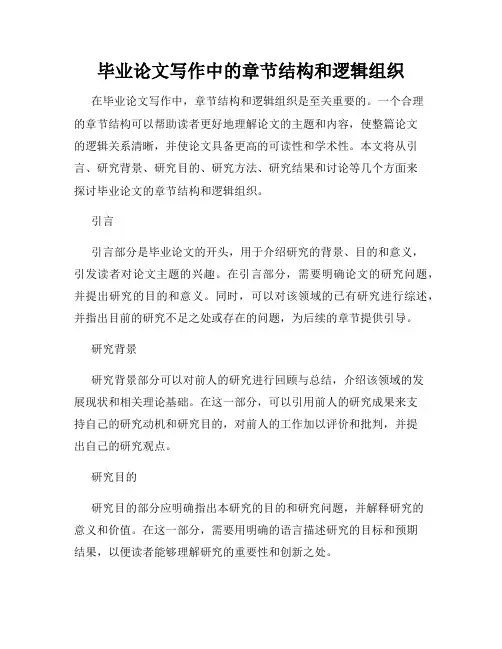 毕业论文写作中的章节结构和逻辑组织

在毕业论文写作中，章节结构和逻辑组织是至关重要的。一个合理的章节结构可以帮助读者更好地理解论文的主题和内容，使整篇论文的逻辑关系清晰，并使论文具备更高的可读性和学术性。本文将从引言、研究背景、研究目的、研究方法、研究结果和讨论等几个方面来探讨毕业论文的章节结构和逻辑组织。

引言

引言部分是毕业论文的开头，用于介绍研究的背景、目的和意义，引发读者对论文主题的兴趣。在引言部分，需要明确论文的研究问题，并提出研究的目的和意义。同时，可以对该领域的已有研究进行综述，并指出目前的研究不足之处或存在的问题，为后续的章节提供引导。

研究背景

研究背景部分可以对前人的研究进行回顾与总结，介绍该领域的发展现状和相关理论基础。在这一部分，可以引用前人的研究成果来支持自己的研究动机和研究目的，对前人的工作加以评价和批判，并提出自己的研究观点。

研究目的

研究目的部分应明确指出本研究的目的和研究问题，并解释研究的意义和价值。在这一部分，需要用明确的语言描述研究的目标和预期结果，以便读者能够理解研究的重要性和创新之处。